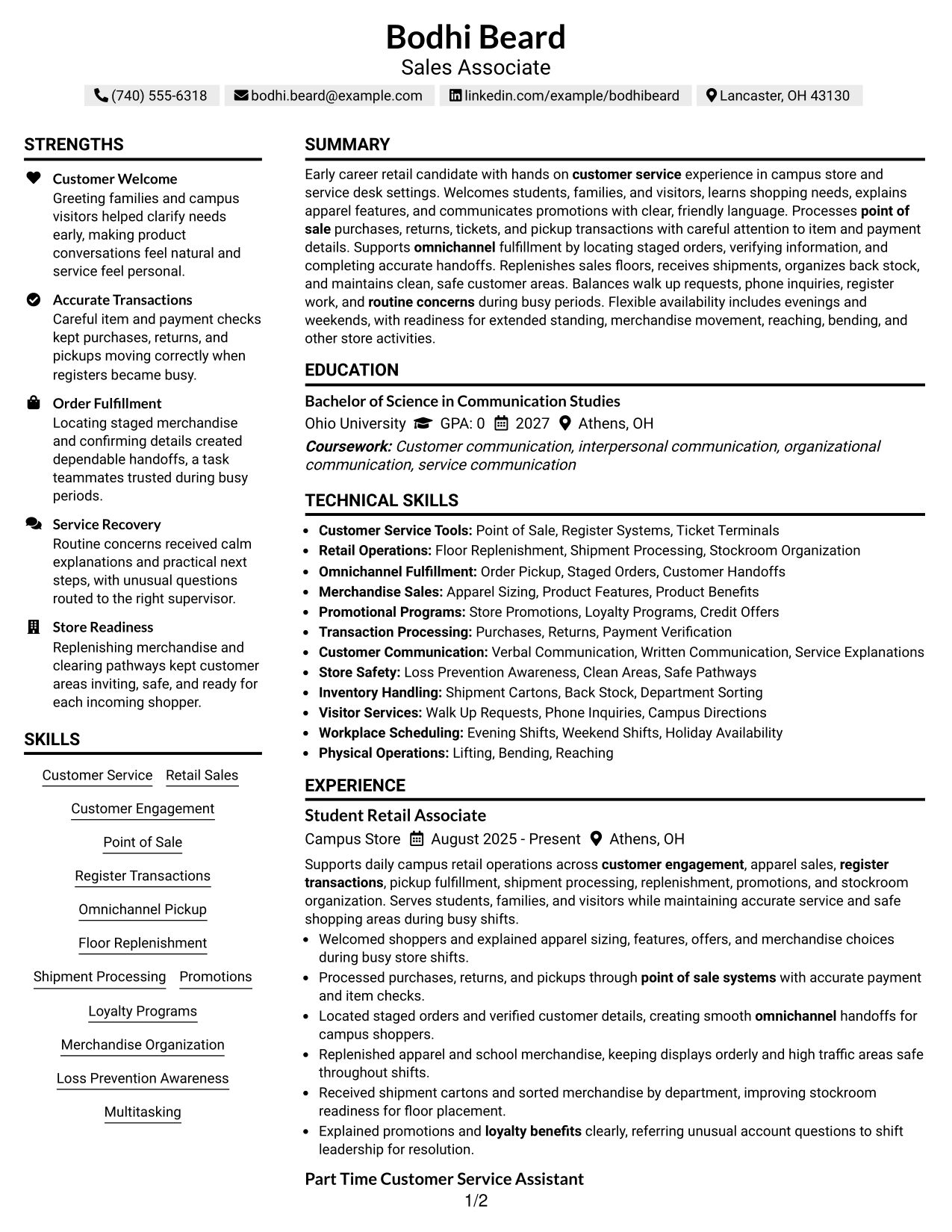 Bodhi Beard
Sales Associate

(740) 555-6318 bodhi.beard@example.com linkedin.com/example/bodhibeard Lancaster, OH 43130

STRENGTHS

Customer Welcome
Greeting families and campus visitors helped clarify needs early, making product conversations feel natural and service feel personal.

Accurate Transactions
Careful item and payment checks kept purchases, returns, and pickups moving correctly when registers became busy.

Order Fulfillment
Locating staged merchandise and confirming details created dependable handoffs, a task teammates trusted during busy periods.

Service Recovery
Routine concerns received calm explanations and practical next steps, with unusual questions routed to the right supervisor.

Store Readiness
Replenishing merchandise and clearing pathways kept customer areas inviting, safe, and ready for each incoming shopper.

SKILLS

Customer Service
Retail Sales
Customer Engagement
Point of Sale
Register Transactions
Omnichannel Pickup
Floor Replenishment
Shipment Processing
Promotions
Loyalty Programs
Merchandise Organization
Loss Prevention Awareness
Multitasking

SUMMARY

Early career retail candidate with hands on customer service experience in campus store and service desk settings. Welcomes students, families, and visitors, learns shopping needs, explains apparel features, and communicates promotions with clear, friendly language. Processes point of sale purchases, returns, tickets, and pickup transactions with careful attention to item and payment details. Supports omnichannel fulfillment by locating staged orders, verifying information, and completing accurate handoffs. Replenishes sales floors, receives shipments, organizes back stock, and maintains clean, safe customer areas. Balances walk up requests, phone inquiries, register work, and routine concerns during busy periods. Flexible availability includes evenings and weekends, with readiness for extended standing, merchandise movement, reaching, bending, and other store activities.

EDUCATION

Bachelor of Science in Communication Studies
Ohio University GPA: 0 2027 Athens, OH
Coursework: Customer communication, interpersonal communication, organizational communication, service communication

TECHNICAL SKILLS

• Customer Service Tools: Point of Sale, Register Systems, Ticket Terminals
• Retail Operations: Floor Replenishment, Shipment Processing, Stockroom Organization
• Omnichannel Fulfillment: Order Pickup, Staged Orders, Customer Handoffs
• Merchandise Sales: Apparel Sizing, Product Features, Product Benefits
• Promotional Programs: Store Promotions, Loyalty Programs, Credit Offers
• Transaction Processing: Purchases, Returns, Payment Verification
• Customer Communication: Verbal Communication, Written Communication, Service Explanations
• Store Safety: Loss Prevention Awareness, Clean Areas, Safe Pathways
• Inventory Handling: Shipment Cartons, Back Stock, Department Sorting
• Visitor Services: Walk Up Requests, Phone Inquiries, Campus Directions
• Workplace Scheduling: Evening Shifts, Weekend Shifts, Holiday Availability
• Physical Operations: Lifting, Bending, Reaching

EXPERIENCE

Student Retail Associate
Campus Store August 2025 - Present Athens, OH

Supports daily campus retail operations across customer engagement, apparel sales, register transactions, pickup fulfillment, shipment processing, replenishment, promotions, and stockroom organization. Serves students, families, and visitors while maintaining accurate service and safe shopping areas during busy shifts.

• Welcomed shoppers and explained apparel sizing, features, offers, and merchandise choices during busy store shifts.
• Processed purchases, returns, and pickups through point of sale systems with accurate payment and item checks.
• Located staged orders and verified customer details, creating smooth omnichannel handoffs for campus shoppers.
• Replenished apparel and school merchandise, keeping displays orderly and high traffic areas safe throughout shifts.
• Received shipment cartons and sorted merchandise by department, improving stockroom readiness for floor placement.
• Explained promotions and loyalty benefits clearly, referring unusual account questions to shift leadership for resolution.

Part Time Customer Service Assistant

1/2